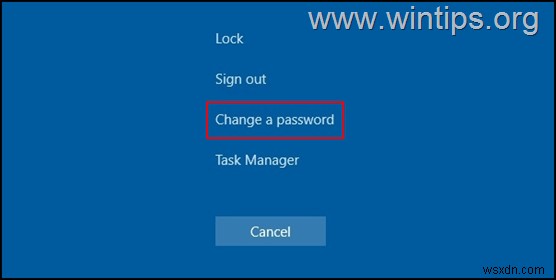 www.wintips.org

Lock

Sign out

Change a password

Task Manager

Cancel

wsxdn.com